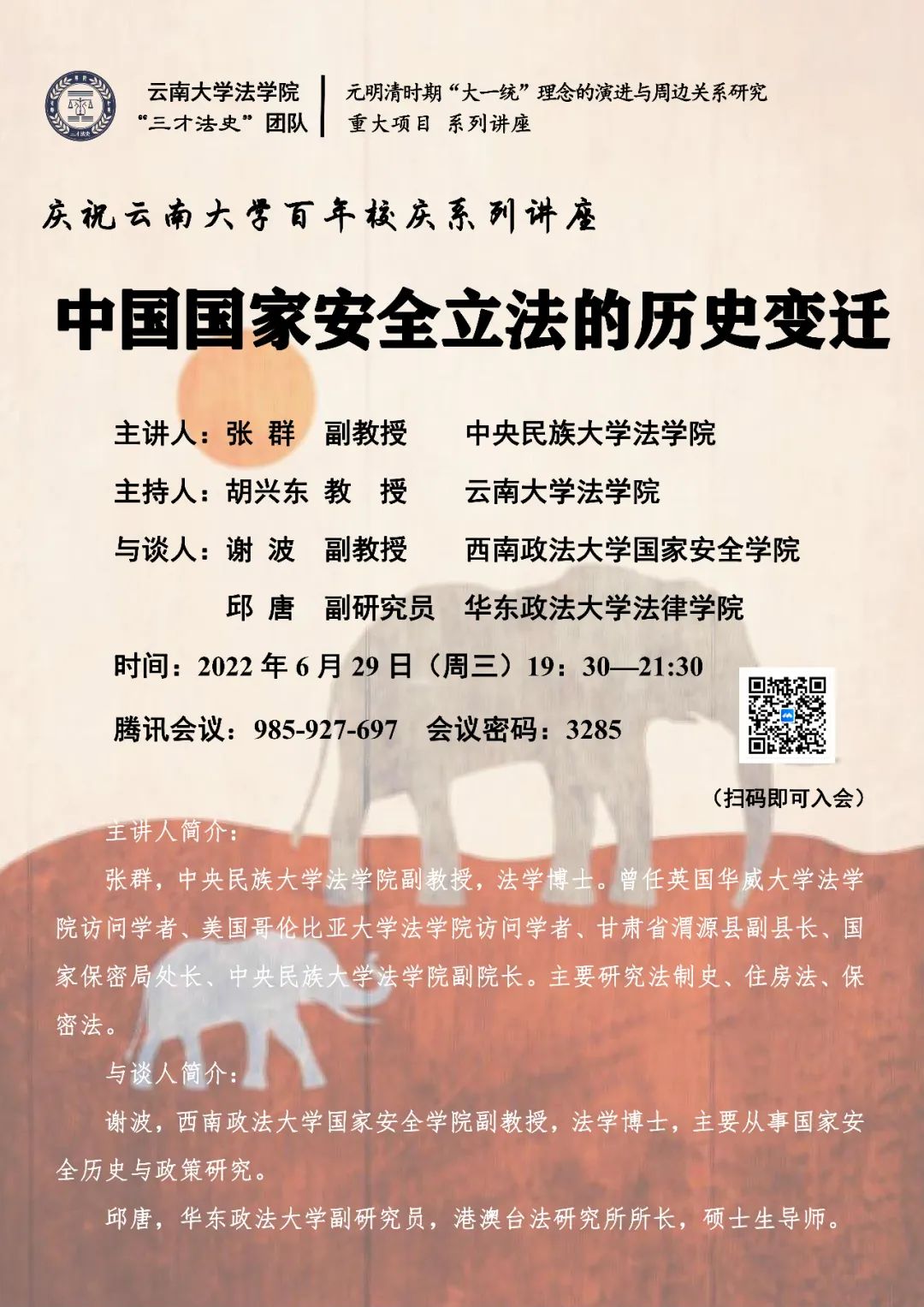 云南大学法学院
“三才法史”团队

元明清时期“大一统”理念的演进与周边关系研究
重大项目 系列讲座

庆祝云南大学百年校庆系列讲座

中国国家安全立法的历史变迁

主讲人：张 群 副教授 中央民族大学法学院

主持人：胡兴东 教 授 云南大学法学院

与谈人：谢 波 副教授 西南政法大学国家安全学院

邱 唐 副研究员 华东政法大学法律学院

时间：2022 年 6 月 29 日（周三）19：30—21:30

腾讯会议：985-927-697 会议密码：3285

（扫码即可入会）

主讲人简介：

张群，中央民族大学法学院副教授，法学博士。曾任英国华威大学法学院访问学者、美国哥伦比亚大学法学院访问学者、甘肃省渭源县副县长、国家保密局处长、中央民族大学法学院副院长。主要研究法制史、住房法、保密法。

与谈人简介：

谢波，西南政法大学国家安全学院副教授，法学博士，主要从事国家安全历史与政策研究。

邱唐，华东政法大学副研究员，港澳台法研究所所长，硕士生导师。